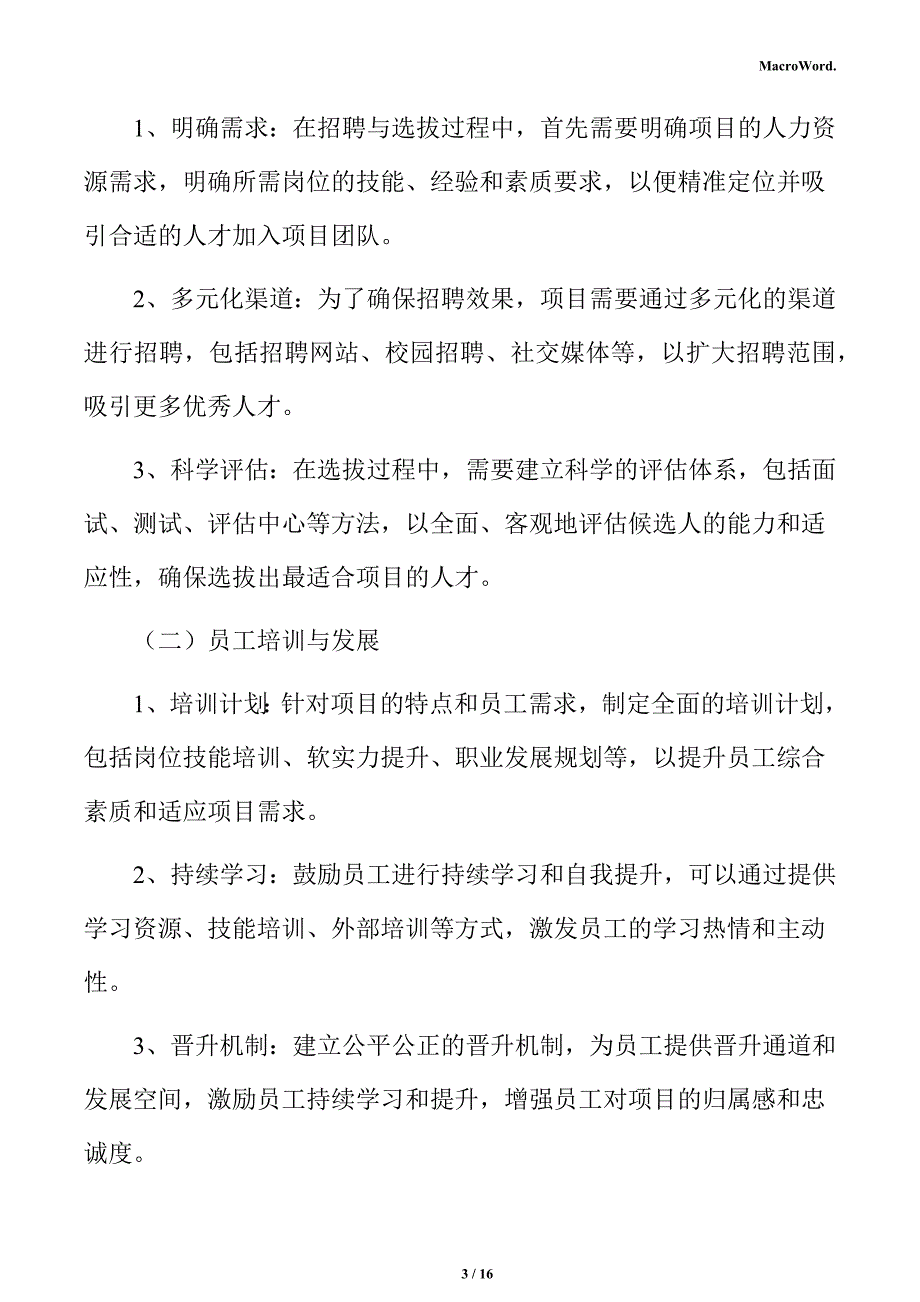 MacroWord.

1、明确需求：在招聘与选拔过程中，首先需要明确项目的人力资源需求，明确所需岗位的技能、经验和素质要求，以便精准定位并吸引合适的人才加入项目团队。

2、多元化渠道：为了确保招聘效果，项目需要通过多元化的渠道进行招聘，包括招聘网站、校园招聘、社交媒体等，以扩大招聘范围，吸引更多优秀人才。

3、科学评估：在选拔过程中，需要建立科学的评估体系，包括面试、测试、评估中心等方法，以全面、客观地评估候选人的能力和适应性，确保选拔出最适合项目的人才。

（二）员工培训与发展

1、培训计划：针对项目的特点和员工需求，制定全面的培训计划，包括岗位技能培训、软实力提升、职业发展规划等，以提升员工综合素质和适应项目需求。

2、持续学习：鼓励员工进行持续学习和自我提升，可以通过提供学习资源、技能培训、外部培训等方式，激发员工的学习热情和主动性。

3、晋升机制：建立公平公正的晋升机制，为员工提供晋升通道和发展空间，激励员工持续学习和提升，增强员工对项目的归属感和忠诚度。

3 / 16